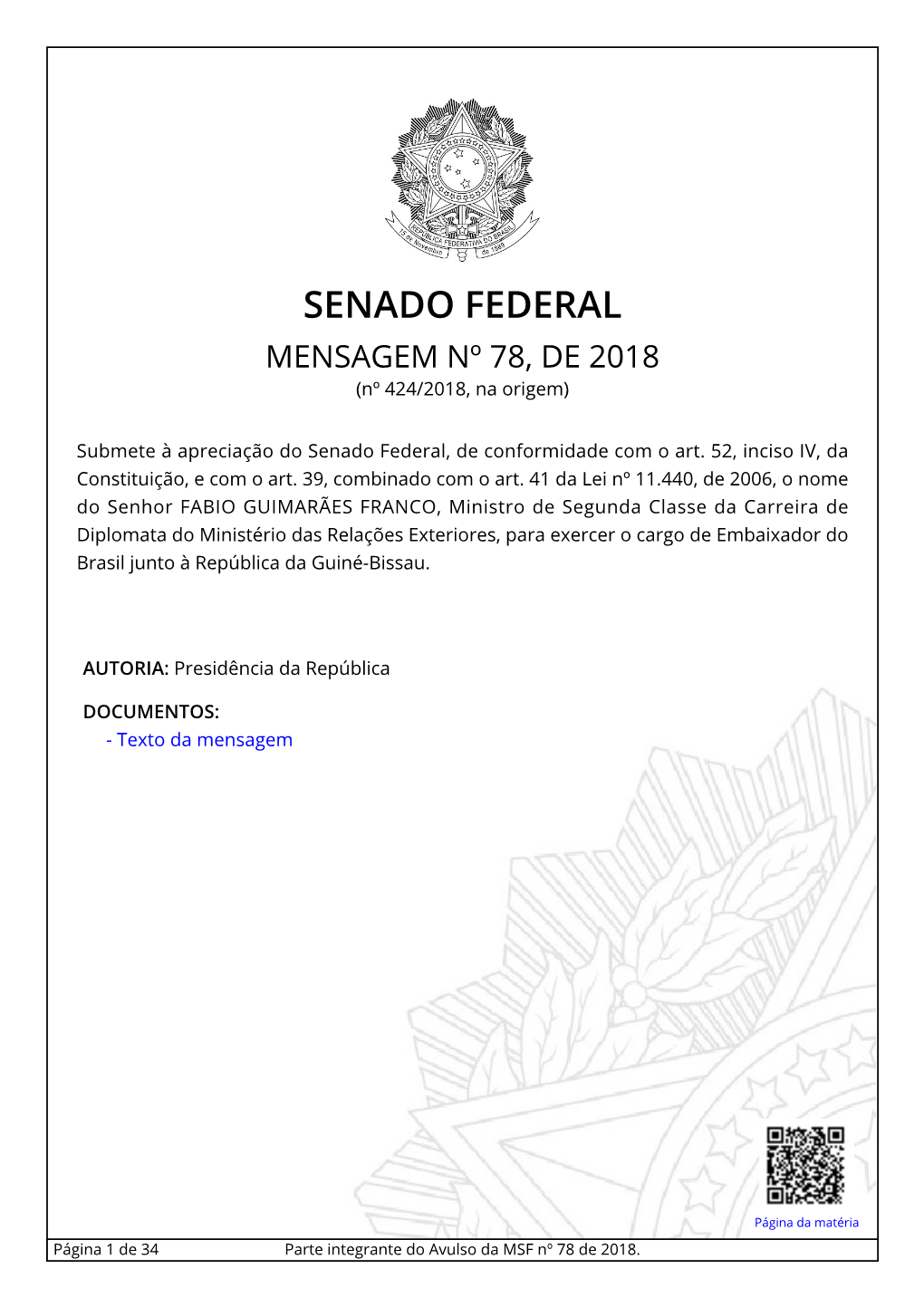 REPÚBLICA FEDERATIVA DO BRASIL
15 de Novembro de 1889

SENADO FEDERAL
MENSAGEM Nº 78, DE 2018
(nº 424/2018, na origem)

Submete à apreciação do Senado Federal, de conformidade com o art. 52, inciso IV, da Constituição, e com o art. 39, combinado com o art. 41 da Lei nº 11.440, de 2006, o nome do Senhor FABIO GUIMARÃES FRANCO, Ministro de Segunda Classe da Carreira de Diplomata do Ministério das Relações Exteriores, para exercer o cargo de Embaixador do Brasil junto à República da Guiné-Bissau.

AUTORIA: Presidência da República

DOCUMENTOS:
- Texto da mensagem

Página da matéria

Página 1 de 34 Parte integrante do Avulso da MSF nº 78 de 2018.